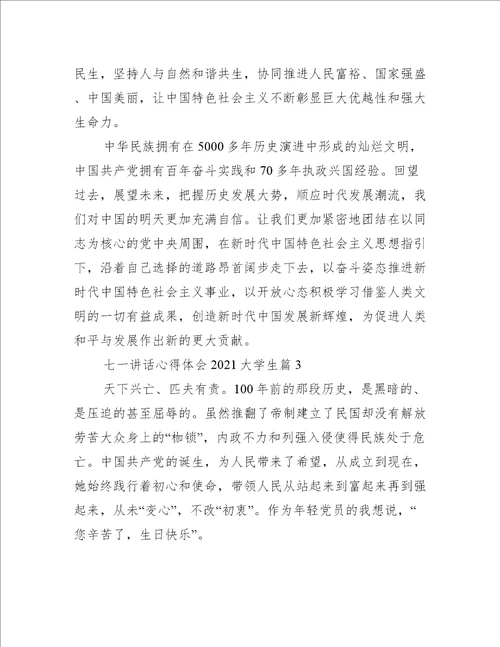 民生，坚持人与自然和谐共生，协同推进人民富裕、国家强盛、中国美丽，让中国特色社会主义不断彰显巨大优越性和强大生命力。

中华民族拥有在5000多年历史演进中形成的灿烂文明，中国共产党拥有百年奋斗实践和70多年执政兴国经验。回望过去，展望未来，把握历史发展大势，顺应时代发展潮流，我们对中国的明天更加充满自信。让我们更加紧密地团结在以同志为核心的党中央周围，在新时代中国特色社会主义思想指引下，沿着自己选择的道路昂首阔步走下去，以奋斗姿态推进新时代中国特色社会主义事业，以开放心态积极学习借鉴人类文明的一切有益成果，创造新时代中国发展新辉煌，为促进人类和平与发展作出新的更大贡献。

七一讲话心得体会2021大学生篇3

天下兴亡、匹夫有责。100年前的那段历史，是黑暗的、是压迫的甚至屈辱的。虽然推翻了帝制建立了民国却没有解放劳苦大众身上的“枷锁”，内政不力和列强入侵使得民族处于危亡。中国共产党的诞生，为人民带来了希望，从成立到现在，她始终践行着初心和使命，带领人民从站起来到富起来再到强起来，从未“变心”，不改“初衷”。作为年轻党员的我想说，“您辛苦了，生日快乐”。